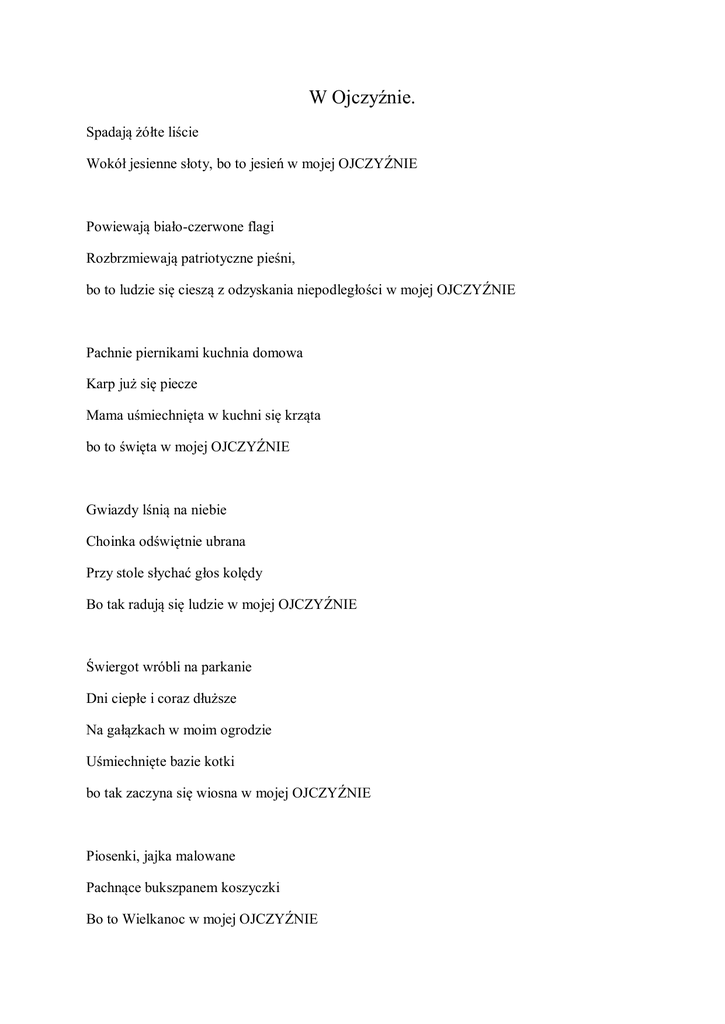 W Ojczyźnie.

Spadają żółte liście

Wokół jesienne słoty, bo to jesień w mojej OJCZYŹNIE

Powiewają biało-czerwone flagi

Rozbrzmiewają patriotyczne pieśni,

bo to ludzie się cieszą z odzyskania niepodległości w mojej OJCZYŹNIE

Pachnie piernikami kuchnia domowa

Karp już się piecze

Mama uśmiechnięta w kuchni się krząta

bo to święta w mojej OJCZYŹNIE

Gwiazdy lśnią na niebie

Choinka odświętnie ubrana

Przy stole słychać głos kolędy

Bo tak radują się ludzie w mojej OJCZYŹNIE

Świergot wróbli na parkanie

Dni ciepłe i coraz dłuższe

Na gałązkach w moim ogrodzie

Uśmiechnięte bazie kotki

bo tak zaczyna się wiosna w mojej OJCZYŹNIE

Piosenki, jajka malowane

Pachnące bukszpanem koszyczki

Bo to Wielkanoc w mojej OJCZYŹNIE